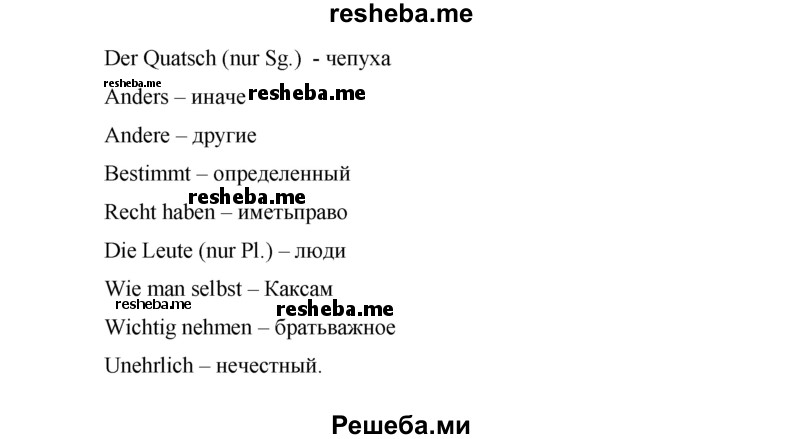 resheba.me

Der Quatsch (nur Sg.) - чепуха

resheba.me

Anders – иначе resheba.me

Andere – другие

Bestimmt – определенный

resheba.me

Recht haben – иметьправо

Die Leute (nur Pl.) – люди

Wie man selbst – Каксам

resheba.me resheba.me

Wichtig nehmen – братьважное

Unehrlich – нечестный.

Решеба.ми